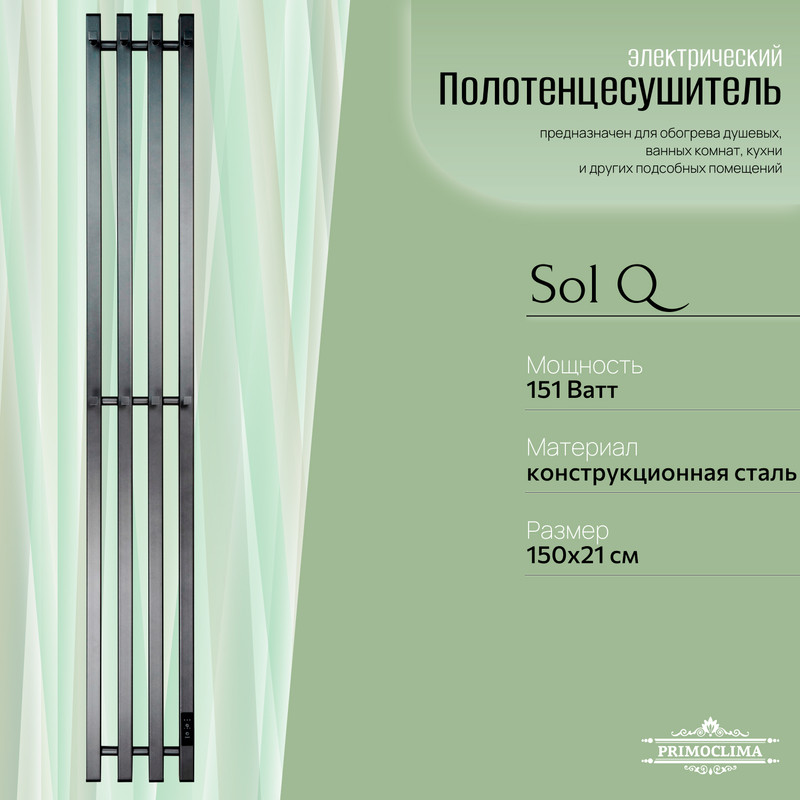 электрический
Полотенцесушитель

предназначен для обогрева душевых, ванных комнат, кухни и других подсобных помещений

Sol Q

Мощность
151 Ватт

Материал
конструкционная сталь

Размер
150x21 см

PRIMOCLIMA